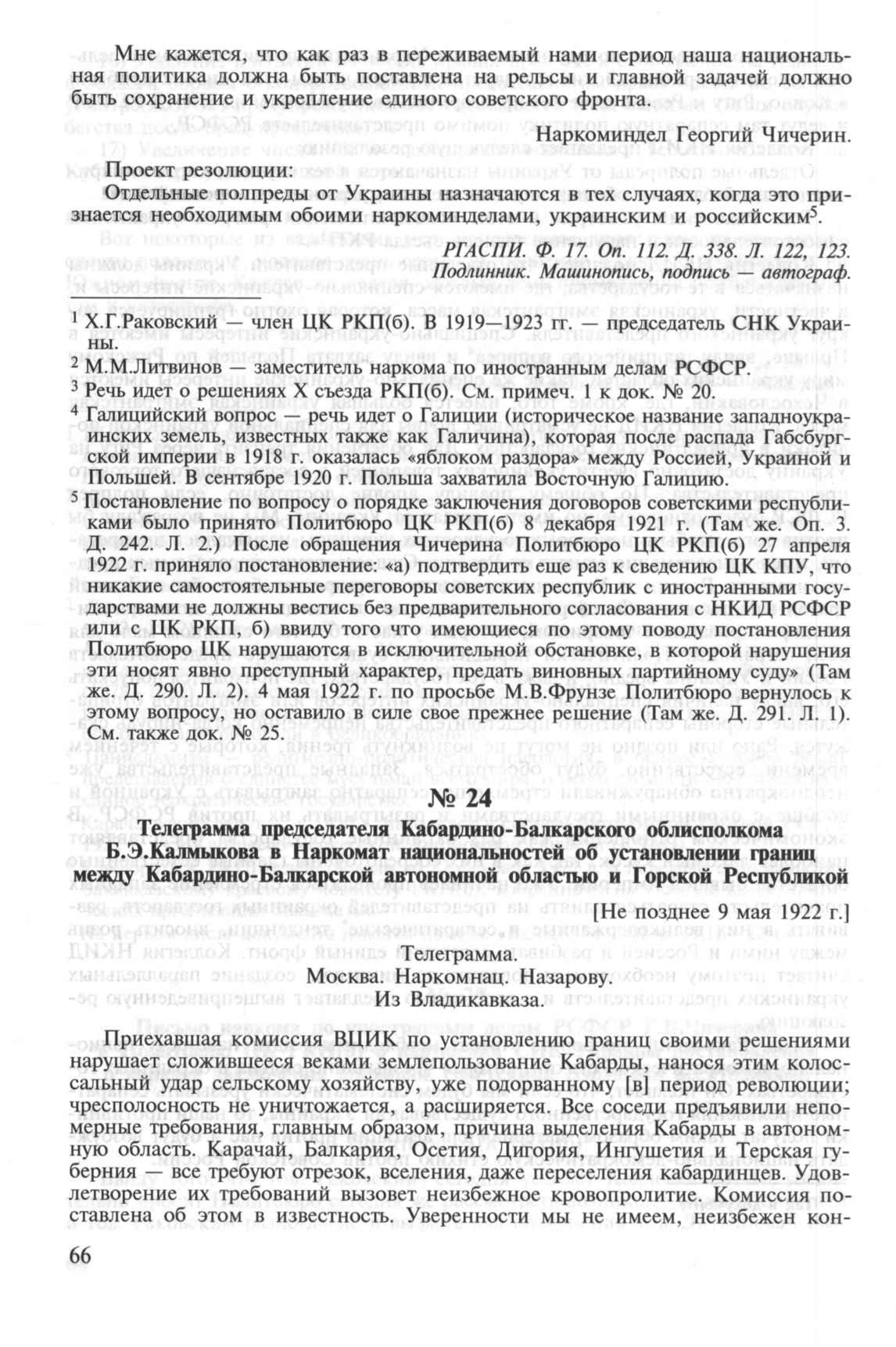 Мне кажется, что как раз в переживаемый нами период наша национальная политика должна быть поставлена на рельсы и главной задачей должно быть сохранение и укрепление единого советского фронта.

Наркоминдел Георгий Чичерин.

Проект резолюции:

Отдельные полпреды от Украины назначаются в тех случаях, когда это признается необходимым обоими наркоминделами, украинским и российским$^5$.

РГАСПИ. Ф. 17. Оп. 112. Д. 338. Л. 122, 123. Подлинник. Машинопись, подпись — автограф.

$^1$ Х.Г.Раковский — член ЦК РКП(б). В 1919—1923 гг. — председатель СНК Украины.

$^2$ М.М.Литвинов — заместитель наркома по иностранным делам РСФСР.

$^3$ Речь идет о решениях X съезда РКП(б). См. примеч. 1 к док. № 20.

$^4$ Галицийский вопрос — речь идет о Галиции (историческое название западноукраинских земель, известных также как Галичина), которая после распада Габсбургской империи в 1918 г. оказалась «яблоком раздора» между Россией, Украиной и Польшей. В сентябре 1920 г. Польша захватила Восточную Галицию.

$^5$ Постановление по вопросу о порядке заключения договоров советскими республиками было принято Политбюро ЦК РКП(б) 8 декабря 1921 г. (Там же. Оп. 3. Д. 242. Л. 2.) После обращения Чичерина Политбюро ЦК РКП(б) 27 апреля 1922 г. приняло постановление: «а) подтвердить еще раз к сведению ЦК КПУ, что никакие самостоятельные переговоры советских республик с иностранными государствами не должны вестись без предварительного согласования с НКИД РСФСР или с ЦК РКП, б) ввиду того что имеющиеся по этому поводу постановления Политбюро ЦК нарушаются в исключительной обстановке, в которой нарушения эти носят явно преступный характер, предать виновных партийному суду» (Там же. Д. 290. Л. 2). 4 мая 1922 г. по просьбе М.В.Фрунзе Политбюро вернулось к этому вопросу, но оставило в силе свое прежнее решение (Там же. Д. 291. Л. 1). См. также док. № 25.

№ 24

Телеграмма председателя Кабардино-Балкарского облисполкома Б.Э.Калмыкова в Наркомат национальностей об установлении границ между Кабардино-Балкарской автономной областью и Горской Республикой

[Не позднее 9 мая 1922 г.]

Телеграмма.
Москва. Наркомнац. Назарову.
Из Владикавказа.

Приехавшая комиссия ВЦИК по установлению границ своими решениями нарушает сложившееся веками землепользование Кабарды, нанося этим колоссальный удар сельскому хозяйству, уже подорванному [в] период революции; чресполосность не уничтожается, а расширяется. Все соседи предъявили непомерные требования, главным образом, причина выделения Кабарды в автономную область. Карачай, Балкария, Осетия, Дигория, Ингушетия и Терская губерния — все требуют отрезок, вселения, даже переселения кабардинцев. Удовлетворение их требований вызовет неизбежное кровопролитие. Комиссия поставлена об этом в известность. Уверенности мы не имеем, неизбежен кон-

66